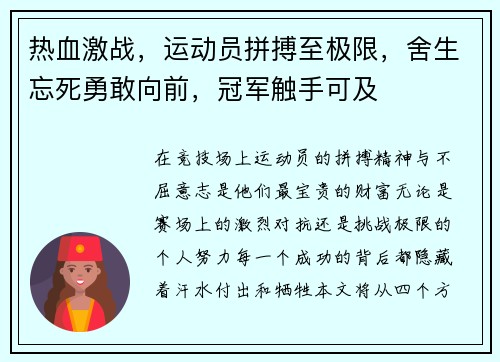 热血激战，运动员拼搏至极限，舍生忘死勇敢向前，冠军触手可及

在竞技场上运动员的拼搏精神与不屈意志是他们最宝贵的财富无论是赛场上的激烈对抗还是挑战极限的个人努力每一个成功的背后都隐藏着汗水付出和牺牲本文将从四个方